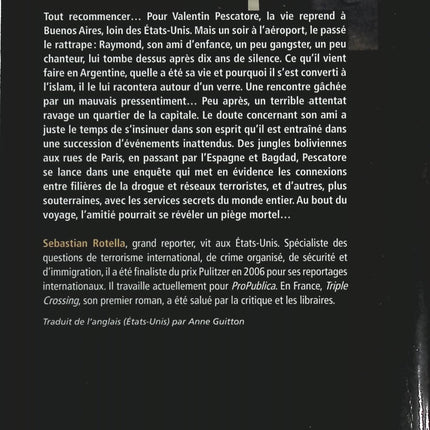 Tout recommencer… Pour Valentin Pescatore, la vie reprend à Buenos Aires, loin des États-Unis. Mais un soir à l'aéroport, le passé le rattrape : Raymond, son ami d'enfance, un peu gangster, un peu chanteur, lui tombe dessus après dix ans de silence. Ce qu'il vient faire en Argentine, quelle a été sa vie et pourquoi il s'est converti à l'islam, il le lui racontera autour d'un verre. Une rencontre gâchée par un mauvais pressentiment… Peu après, un terrible attentat ravage un quartier de la capitale. Le doute concernant son ami a juste le temps de s'insinuer dans son esprit qu'il est entraîné dans une succession d'événements inattendus. Des jungles boliviennes aux rues de Paris, en passant par l'Espagne et Bagdad, Pescatore se lance dans une enquête qui met en évidence les connexions entre filières de la drogue et réseaux terroristes, et d'autres, plus souterraines, avec les services secrets du monde entier. Au bout du voyage, l'amitié pourrait se révéler un piège mortel…

Sebastian Rotella, grand reporter, vit aux États-Unis. Spécialiste des questions de terrorisme international, de crime organisé, de sécurité et d'immigration, il a été finaliste du prix Pulitzer en 2006 pour ses reportages internationaux. Il travaille actuellement pour ProPublica. En France, Triple Crossing, son premier roman, a été salué par la critique et les libraires.

Traduit de l'anglais (États-Unis) par Anne Guitton